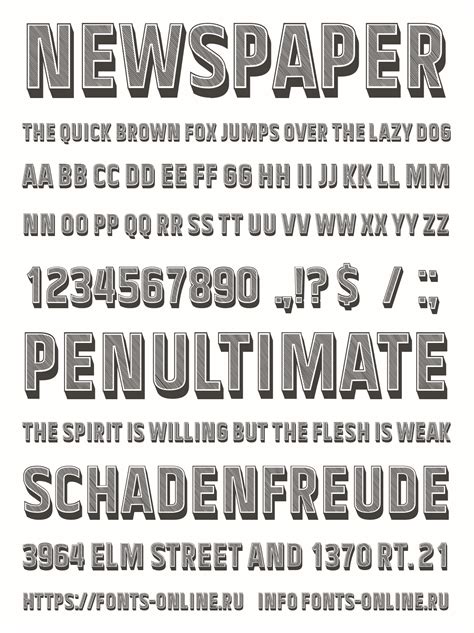 NEWSPAPER

THE QUICK BROWN FOX JUMPS OVER THE LAZY DOG

AA BB CC DD EE FF GG HH II JJ KK LL MM

NN OO PP QQ RR SS TT UU VV WW XX YY ZZ

1234567890 .,!? $ / :;

PENULTIMATE

THE SPIRIT IS WILLING BUT THE FLESH IS WEAK

SCHADENFREUDE

3964 ELM STREET AND 1370 RT. 21

HTTPS://FONTS-ONLINE.RU INFO FONTS-ONLINE.RU